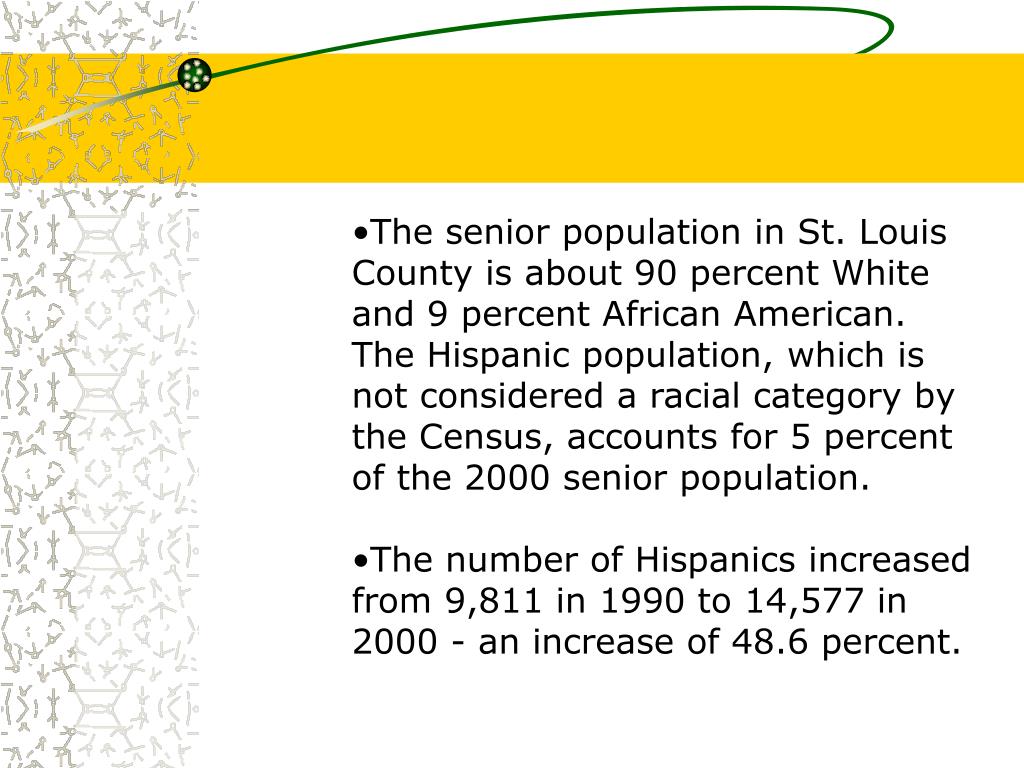 •The senior population in St. Louis County is about 90 percent White and 9 percent African American. The Hispanic population, which is not considered a racial category by the Census, accounts for 5 percent of the 2000 senior population.

•The number of Hispanics increased from 9,811 in 1990 to 14,577 in 2000 - an increase of 48.6 percent.